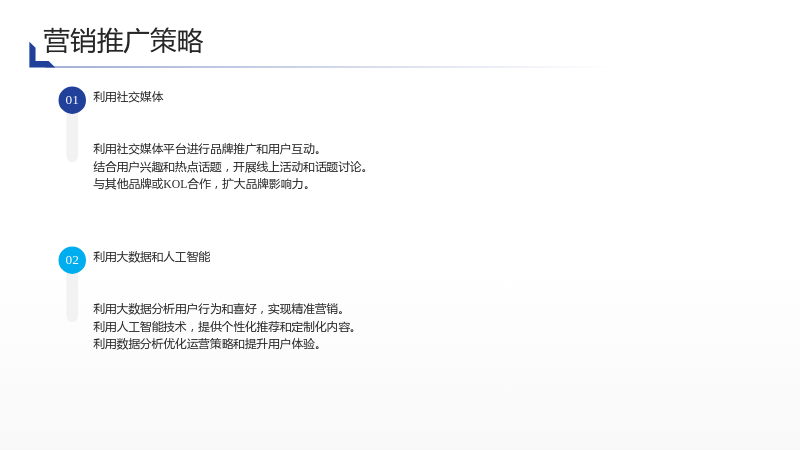 营销推广策略

01

利用社交媒体

利用社交媒体平台进行品牌推广和用户互动。
结合用户兴趣和热点话题，开展线上活动和话题讨论。
与其他品牌或KOL合作，扩大品牌影响力。

02

利用大数据和人工智能

利用大数据分析用户行为和喜好，实现精准营销。
利用人工智能技术，提供个性化推荐和定制化内容。
利用数据分析优化运营策略和提升用户体验。